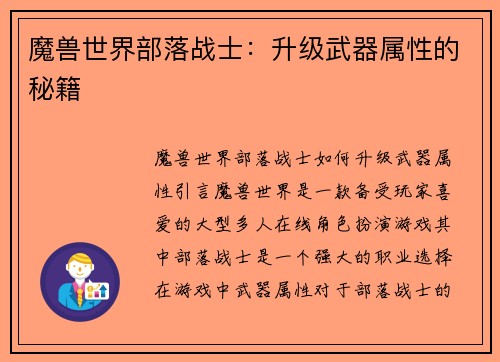 魔兽世界部落战士：升级武器属性的秘籍

魔兽世界部落战士如何升级武器属性引言魔兽世界是一款备受玩家喜爱的大型多人在线角色扮演游戏其中部落战士是一个强大的职业选择在游戏中武器属性对于部落战士的